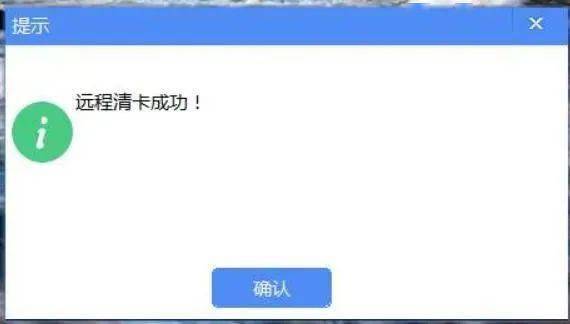 提示
×

i

远程清卡成功！

确认